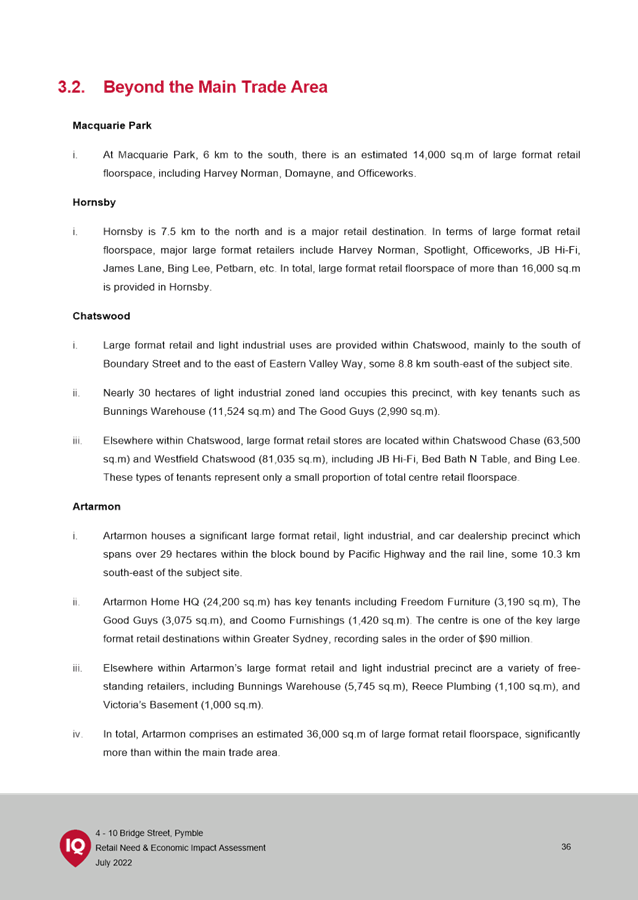 3.2. Beyond the Main Trade Area

Macquarie Park

i. At Macquarie Park, 6 km to the south, there is an estimated 14,000 sq.m of large format retail floorspace, including Harvey Norman, Domayne, and Officeworks.

Hornsby

i. Hornsby is 7.5 km to the north and is a major retail destination. In terms of large format retail floorspace, major large format retailers include Harvey Norman, Spotlight, Officeworks, JB Hi-Fi, James Lane, Bing Lee, Petbarn, etc. In total, large format retail floorspace of more than 16,000 sq.m is provided in Hornsby.

Chatswood

i. Large format retail and light industrial uses are provided within Chatswood, mainly to the south of Boundary Street and to the east of Eastern Valley Way, some 8.8 km south-east of the subject site.

ii. Nearly 30 hectares of light industrial zoned land occupies this precinct, with key tenants such as Bunnings Warehouse (11,524 sq.m) and The Good Guys (2,990 sq.m).

iii. Elsewhere within Chatswood, large format retail stores are located within Chatswood Chase (63,500 sq.m) and Westfield Chatswood (81,035 sq.m), including JB Hi-Fi, Bed Bath N Table, and Bing Lee. These types of tenants represent only a small proportion of total centre retail floorspace.

Artarmon

i. Artarmon houses a significant large format retail, light industrial, and car dealership precinct which spans over 29 hectares within the block bound by Pacific Highway and the rail line, some 10.3 km south-east of the subject site.

ii. Artarmon Home HQ (24,200 sq.m) has key tenants including Freedom Furniture (3,190 sq.m), The Good Guys (3,075 sq.m), and Coomo Furnishings (1,420 sq.m). The centre is one of the key large format retail destinations within Greater Sydney, recording sales in the order of $90 million.

iii. Elsewhere within Artarmon's large format retail and light industrial precinct are a variety of free-standing retailers, including Bunnings Warehouse (5,745 sq.m), Reece Plumbing (1,100 sq.m), and Victoria's Basement (1,000 sq.m).

iv. In total, Artarmon comprises an estimated 36,000 sq.m of large format retail floorspace, significantly more than within the main trade area.

IQ
4 - 10 Bridge Street, Pymble
Retail Need & Economic Impact Assessment
July 2022

36